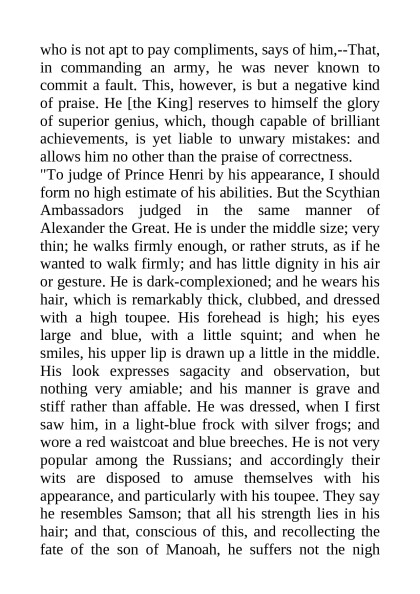 who is not apt to pay compliments, says of him,--That, in commanding an army, he was never known to commit a fault. This, however, is but a negative kind of praise. He [the King] reserves to himself the glory of superior genius, which, though capable of brilliant achievements, is yet liable to unwary mistakes: and allows him no other than the praise of correctness.
"To judge of Prince Henri by his appearance, I should form no high estimate of his abilities. But the Scythian Ambassadors judged in the same manner of Alexander the Great. He is under the middle size; very thin; he walks firmly enough, or rather struts, as if he wanted to walk firmly; and has little dignity in his air or gesture. He is dark-complexioned; and he wears his hair, which is remarkably thick, clubbed, and dressed with a high toupee. His forehead is high; his eyes large and blue, with a little squint; and when he smiles, his upper lip is drawn up a little in the middle. His look expresses sagacity and observation, but nothing very amiable; and his manner is grave and stiff rather than affable. He was dressed, when I first saw him, in a light-blue frock with silver frogs; and wore a red waistcoat and blue breeches. He is not very popular among the Russians; and accordingly their wits are disposed to amuse themselves with his appearance, and particularly with his toupee. They say he resembles Samson; that all his strength lies in his hair; and that, conscious of this, and recollecting the fate of the son of Manoah, he suffers not the nigh